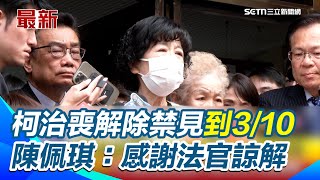 最新

SETN三立新聞網

柯治喪解除禁見到3/10
陳佩琪：感謝法官諒解